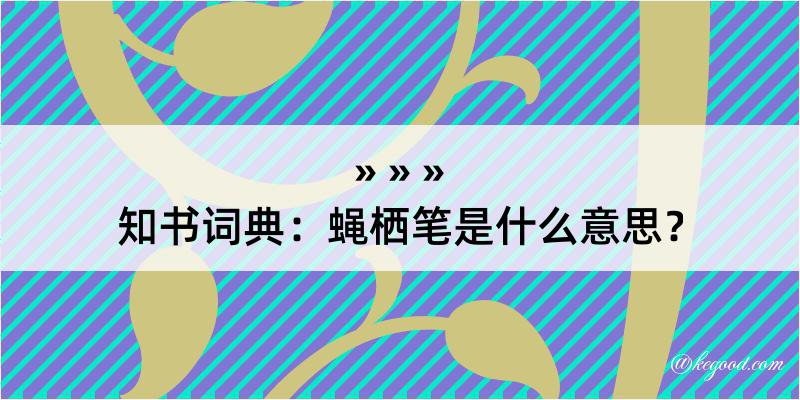 » » »
知书词典：蝇栖笔是什么意思？

@kegood.com